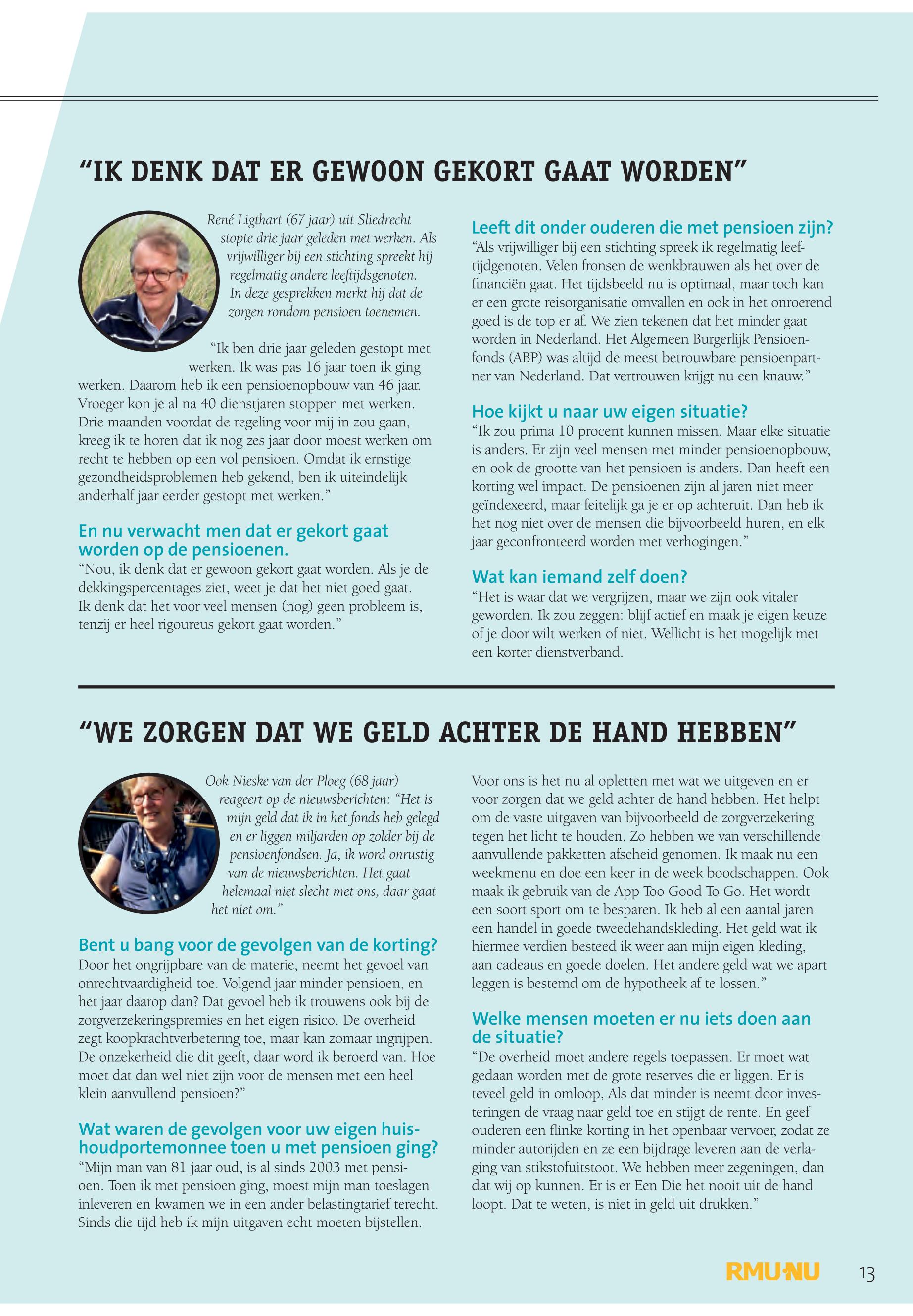 “IK DENK DAT ER GEWOON GEKORT GAAT WORDEN”

René Ligthart (67 jaar) uit Sliedrecht stopte drie jaar geleden met werken. Als vrijwilliger bij een stichting spreekt hij regelmatig andere leeftijdsgenoten. In deze gesprekken merkt hij dat de zorgen rondom pensioen toenemen.

“Ik ben drie jaar geleden gestopt met werken. Ik was pas 16 jaar toen ik ging werken. Daarom heb ik een pensioenopbouw van 46 jaar. Vroeger kon je al na 40 dienstjaren stoppen met werken. Drie maanden voordat de regeling voor mij in zou gaan, kreeg ik te horen dat ik nog zes jaar door moest werken om recht te hebben op een vol pensioen. Omdat ik ernstige gezondheidsproblemen heb gekend, ben ik uiteindelijk anderhalf jaar eerder gestopt met werken.”

En nu verwacht men dat er gekort gaat worden op de pensioenen.
“Nou, ik denk dat er gewoon gekort gaat worden. Als je de dekkingspercentages ziet, weet je dat het niet goed gaat. Ik denk dat het voor veel mensen (nog) geen probleem is, tenzij er heel rigoureus gekort gaat worden.”

Leeft dit onder ouderen die met pensioen zijn?
“Als vrijwilliger bij een stichting spreek ik regelmatig leeftijdgenoten. Velen fronsen de wenkbrauwen als het over de financiën gaat. Het tijdsbeeld nu is optimaal, maar toch kan er een grote reisorganisatie omvallen en ook in het onroerend goed is de top er af. We zien tekenen dat het minder gaat worden in Nederland. Het Algemeen Burgerlijk Pensioenfonds (ABP) was altijd de meest betrouwbare pensioenpartner van Nederland. Dat vertrouwen krijgt nu een knauw.”

Hoe kijkt u naar uw eigen situatie?
“Ik zou prima 10 procent kunnen missen. Maar elke situatie is anders. Er zijn veel mensen met minder pensioenopbouw, en ook de grootte van het pensioen is anders. Dan heeft een korting wel impact. De pensioenen zijn al jaren niet meer geïndexeerd, maar feitelijk ga je er op achteruit. Dan heb ik het nog niet over de mensen die bijvoorbeeld huren, en elk jaar geconfronteerd worden met verhogingen.”

Wat kan iemand zelf doen?
“Het is waar dat we vergrijzen, maar we zijn ook vitaler geworden. Ik zou zeggen: blijf actief en maak je eigen keuze of je door wilt werken of niet. Wellicht is het mogelijk met een korter dienstverband.

“WE ZORGEN DAT WE GELD ACHTER DE HAND HEBBEN”

Ook Nieske van der Ploeg (68 jaar) reageert op de nieuwsberichten: “Het is mijn geld dat ik in het fonds heb gelegd en er liggen miljarden op zolder bij de pensioenfondsen. Ja, ik word onrustig van de nieuwsberichten. Het gaat helemaal niet slecht met ons, daar gaat het niet om.”

Bent u bang voor de gevolgen van de korting?
Door het ongrijpbare van de materie, neemt het gevoel van onrechtvaardigheid toe. Volgend jaar minder pensioen, en het jaar daarop dan? Dat gevoel heb ik trouwens ook bij de zorgverzekeringspremies en het eigen risico. De overheid zegt koopkrachtverbetering toe, maar kan zomaar ingrijpen. De onzekerheid die dit geeft, daar word ik beroerd van. Hoe moet dat dan wel niet zijn voor de mensen met een heel klein aanvullend pensioen?”

Wat waren de gevolgen voor uw eigen huishoudportemonnee toen u met pensioen ging?
“Mijn man van 81 jaar oud, is al sinds 2003 met pensioen. Toen ik met pensioen ging, moest mijn man toeslagen inleveren en kwamen we in een ander belastingtarief terecht. Sinds die tijd heb ik mijn uitgaven echt moeten bijstellen.

Voor ons is het nu al opletten met wat we uitgeven en er voor zorgen dat we geld achter de hand hebben. Het helpt om de vaste uitgaven van bijvoorbeeld de zorgverzekering tegen het licht te houden. Zo hebben we van verschillende aanvullende pakketten afscheid genomen. Ik maak nu een weekmenu en doe een keer in de week boodschappen. Ook maak ik gebruik van de App Too Good To Go. Het wordt een soort sport om te besparen. Ik heb al een aantal jaren een handel in goede tweedehandskleding. Het geld wat ik hiermee verdien besteed ik weer aan mijn eigen kleding, aan cadeaus en goede doelen. Het andere geld wat we apart leggen is bestemd om de hypotheek af te lossen.”

Welke mensen moeten er nu iets doen aan de situatie?
“De overheid moet andere regels toepassen. Er moet wat gedaan worden met de grote reserves die er liggen. Er is teveel geld in omloop, Als dat minder is neemt door investeringen de vraag naar geld toe en stijgt de rente. En geef ouderen een flinke korting in het openbaar vervoer, zodat ze minder autorijden en ze een bijdrage leveren aan de verlaging van stikstofuitstoot. We hebben meer zegeningen, dan dat wij op kunnen. Er is er Een Die het nooit uit de hand loopt. Dat te weten, is niet in geld uit drukken.”

RMU NU 13